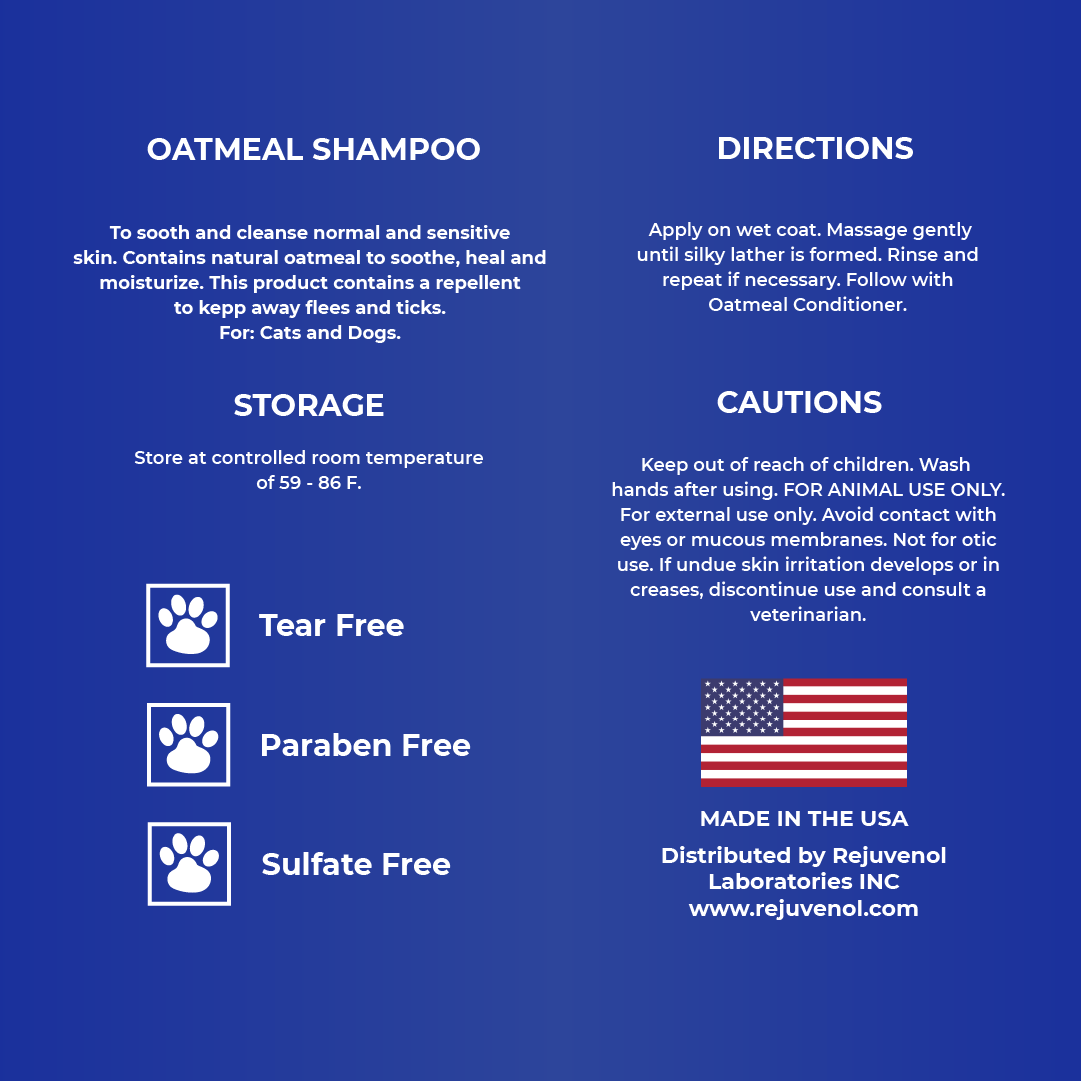 OATMEAL SHAMPOO

To sooth and cleanse normal and sensitive skin. Contains natural oatmeal to soothe, heal and moisturize. This product contains a repellent to kepp away flees and ticks.
For: Cats and Dogs.

STORAGE

Store at controlled room temperature of 59 - 86 F.

Tear Free

Paraben Free

Sulfate Free

DIRECTIONS

Apply on wet coat. Massage gently until silky lather is formed. Rinse and repeat if necessary. Follow with Oatmeal Conditioner.

CAUTIONS

Keep out of reach of children. Wash hands after using. FOR ANIMAL USE ONLY. For external use only. Avoid contact with eyes or mucous membranes. Not for otic use. If undue skin irritation develops or in creases, discontinue use and consult a veterinarian.

MADE IN THE USA

Distributed by Rejuvenol Laboratories INC
www.rejuvenol.com